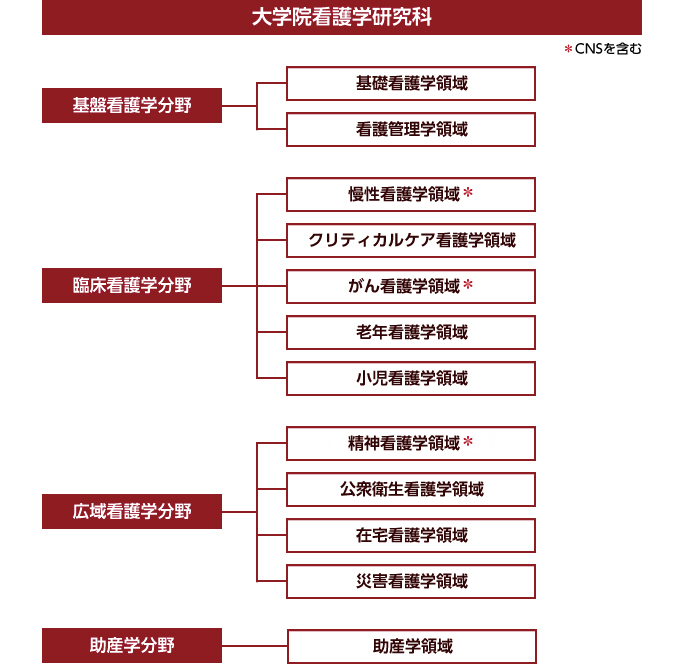 大学院看護学研究科

＊CNSを含む

基盤看護学分野

基礎看護学領域

看護管理学領域

臨床看護学分野

慢性看護学領域＊

クリティカルケア看護学領域

がん看護学領域＊

老年看護学領域

小児看護学領域

広域看護学分野

精神看護学領域＊

公衆衛生看護学領域

在宅看護学領域

災害看護学領域

助産学分野

助産学領域